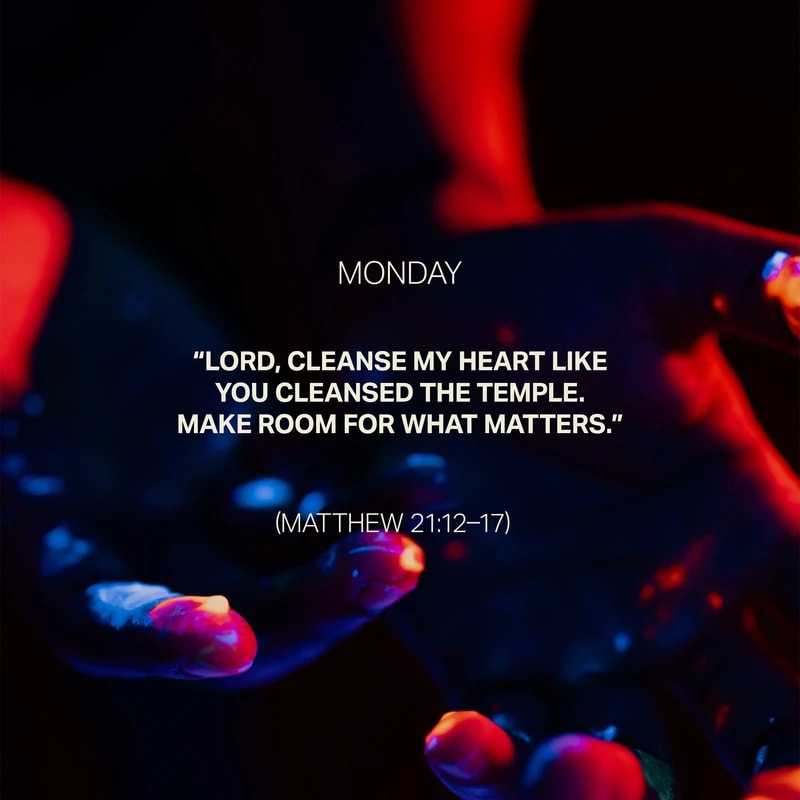 MONDAY

“LORD, CLEANSE MY HEART LIKE YOU CLEANSED THE TEMPLE. MAKE ROOM FOR WHAT MATTERS.”

(MATTHEW 21:12–17)